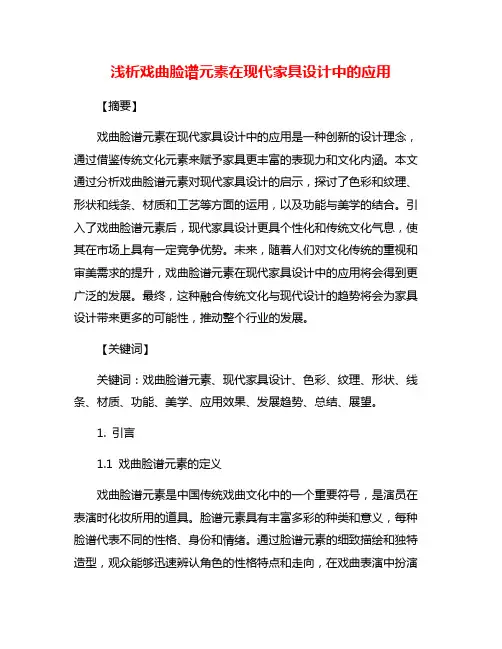 浅析戏曲脸谱元素在现代家具设计中的应用

【摘要】

戏曲脸谱元素在现代家具设计中的应用是一种创新的设计理念，通过借鉴传统文化元素来赋予家具更丰富的表现力和文化内涵。本文通过分析戏曲脸谱元素对现代家具设计的启示，探讨了色彩和纹理、形状和线条、材质和工艺等方面的运用，以及功能与美学的结合。引入了戏曲脸谱元素后，现代家具设计更具个性化和传统文化气息，使其在市场上具有一定竞争优势。未来，随着人们对文化传统的重视和审美需求的提升，戏曲脸谱元素在现代家具设计中的应用将会得到更广泛的发展。最终，这种融合传统文化与现代设计的趋势将会为家具设计带来更多的可能性，推动整个行业的发展。

【关键词】

关键词：戏曲脸谱元素、现代家具设计、色彩、纹理、形状、线条、材质、功能、美学、应用效果、发展趋势、总结、展望。

1. 引言

1.1 戏曲脸谱元素的定义

戏曲脸谱元素是中国传统戏曲文化中的一个重要符号，是演员在表演时化妆所用的道具。脸谱元素具有丰富多彩的种类和意义，每种脸谱代表不同的性格、身份和情绪。通过脸谱元素的细致描绘和独特造型，观众能够迅速辨认角色的性格特点和走向，在戏曲表演中扮演